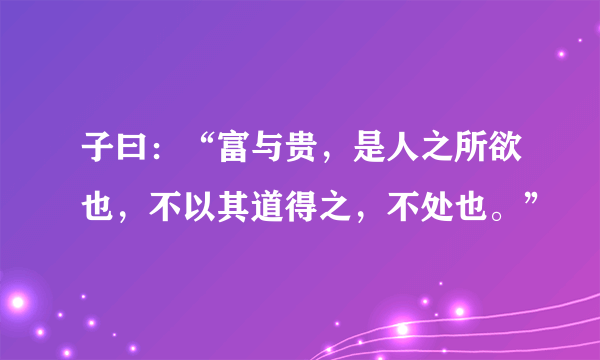 子曰：“富与贵，是人之所欲也，不以其道得之，不处也。”